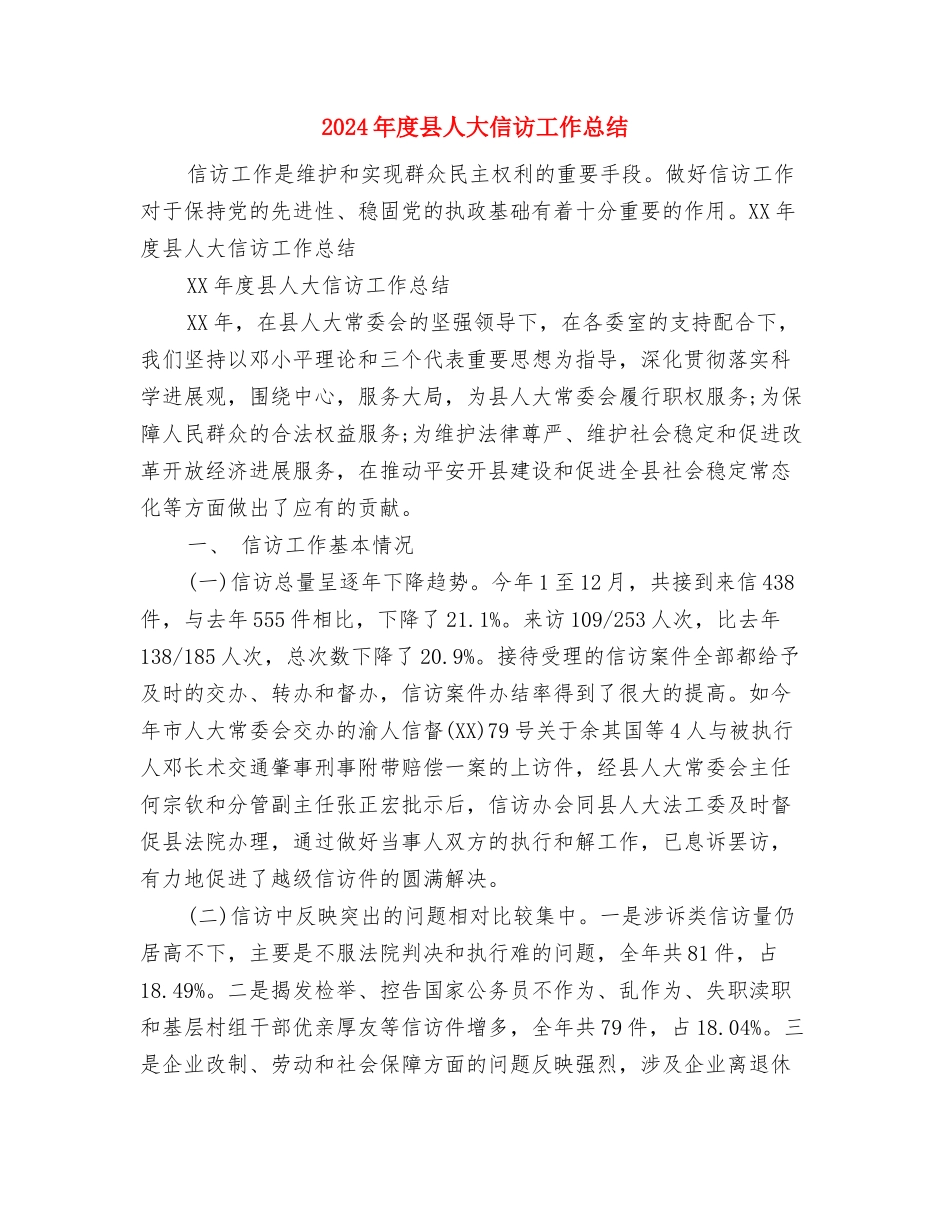 2024年度县人大信访工作总结

信访工作是维护和实现群众民主权利的重要手段。做好信访工作对于保持党的先进性、稳固党的执政基础有着十分重要的作用。XX年度县人大信访工作总结

XX年度县人大信访工作总结

XX年，在县人大常委会的坚强领导下，在各委室的支持配合下，我们坚持以邓小平理论和三个代表重要思想为指导，深化贯彻落实科学进展观，围绕中心，服务大局，为县人大常委会履行职权服务;为保障人民群众的合法权益服务;为维护法律尊严、维护社会稳定和促进改革开放经济进展服务，在推动平安开县建设和促进全县社会稳定常态化等方面做出了应有的贡献。

一、 信访工作基本情况

(一)信访总量呈逐年下降趋势。今年1至12月，共接到来信438件，与去年555件相比，下降了21.1%。来访109/253人次，比去年138/185人次，总次数下降了20.9%。接待受理的信访案件全部都给予及时的交办、转办和督办，信访案件办结率得到了很大的提高。如今年市人大常委会交办的渝人信督(XX)79号关于余其国等4人与被执行人邓长术交通肇事刑事附带赔偿一案的上访件，经县人大常委会主任何宗钦和分管副主任张正宏批示后，信访办会同县人大法工委及时督促县法院办理，通过做好当事人双方的执行和解工作，已息诉罢访，有力地促进了越级信访件的圆满解决。

(二)信访中反映突出的问题相对比较集中。一是涉诉类信访量仍居高不下，主要是不服法院判决和执行难的问题，全年共81件，占18.49%。二是揭发检举、控告国家公务员不作为、乱作为、失职渎职和基层村组干部优亲厚友等信访件增多，全年共79件，占18.04%。三是企业改制、劳动和社会保障方面的问题反映强烈，涉及企业离退休